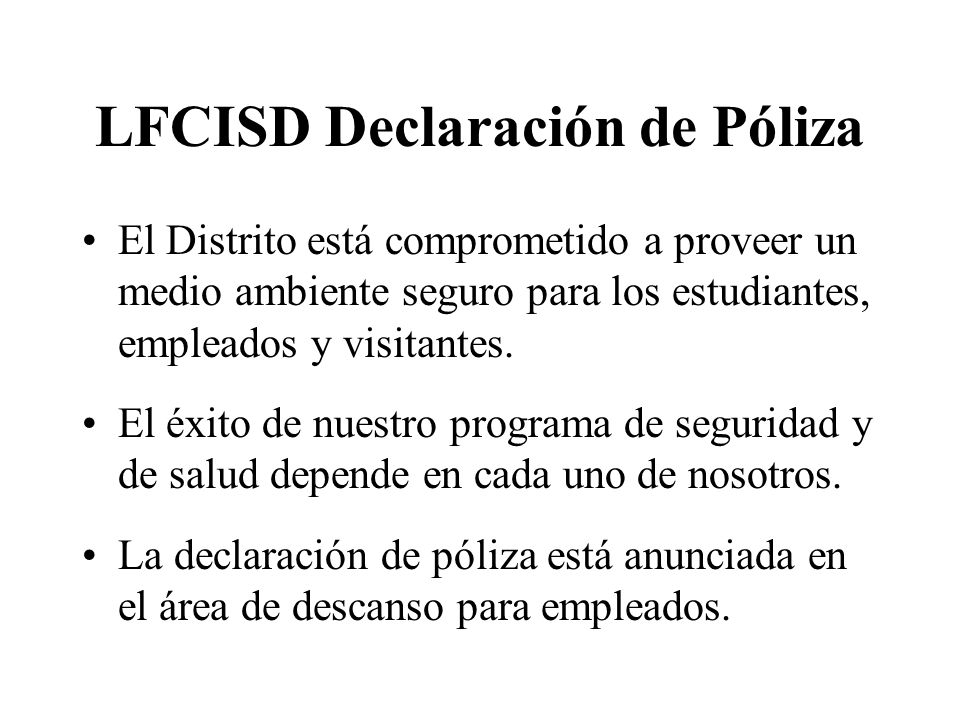 LFCISD Declaración de Póliza

• El Distrito está comprometido a proveer un medio ambiente seguro para los estudiantes, empleados y visitantes.

• El éxito de nuestro programa de seguridad y de salud depende en cada uno de nosotros.

• La declaración de póliza está anunciada en el área de descanso para empleados.